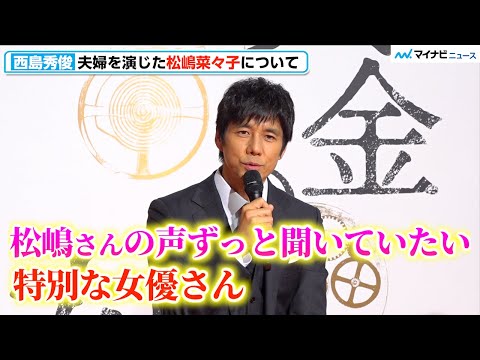 西島秀俊 夫婦を演じた松嶋菜々子について

マイナビニュース

金

松嶋さんの声ずっと聞いていたい
特別な女優さん